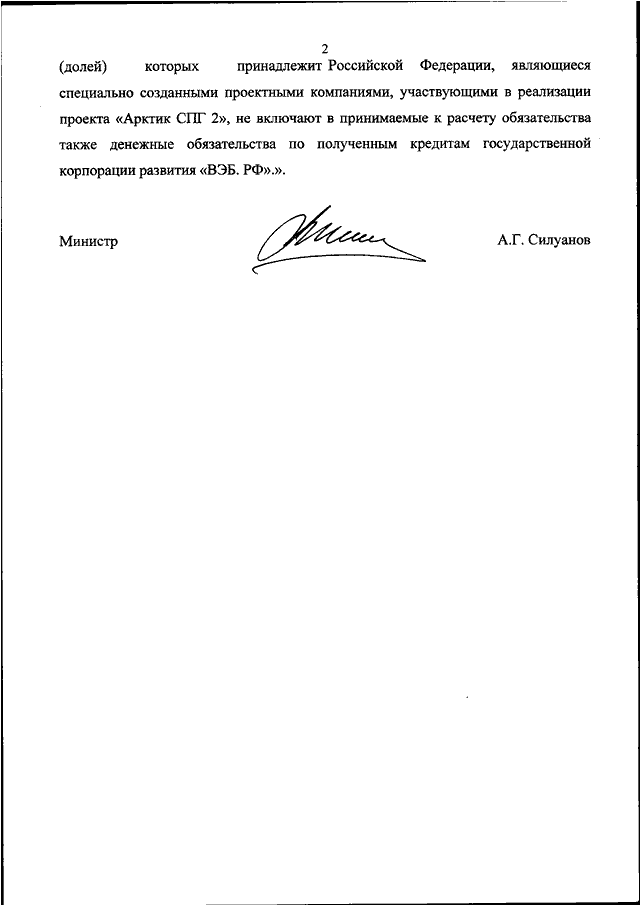 2

(долей) которых принадлежит Российской Федерации, являющиеся специально созданными проектными компаниями, участвующими в реализации проекта «Арктик СПГ 2», не включают в принимаемые к расчету обязательства также денежные обязательства по полученным кредитам государственной корпорации развития «ВЭБ. РФ».».

Министр А.Г. Силуанов